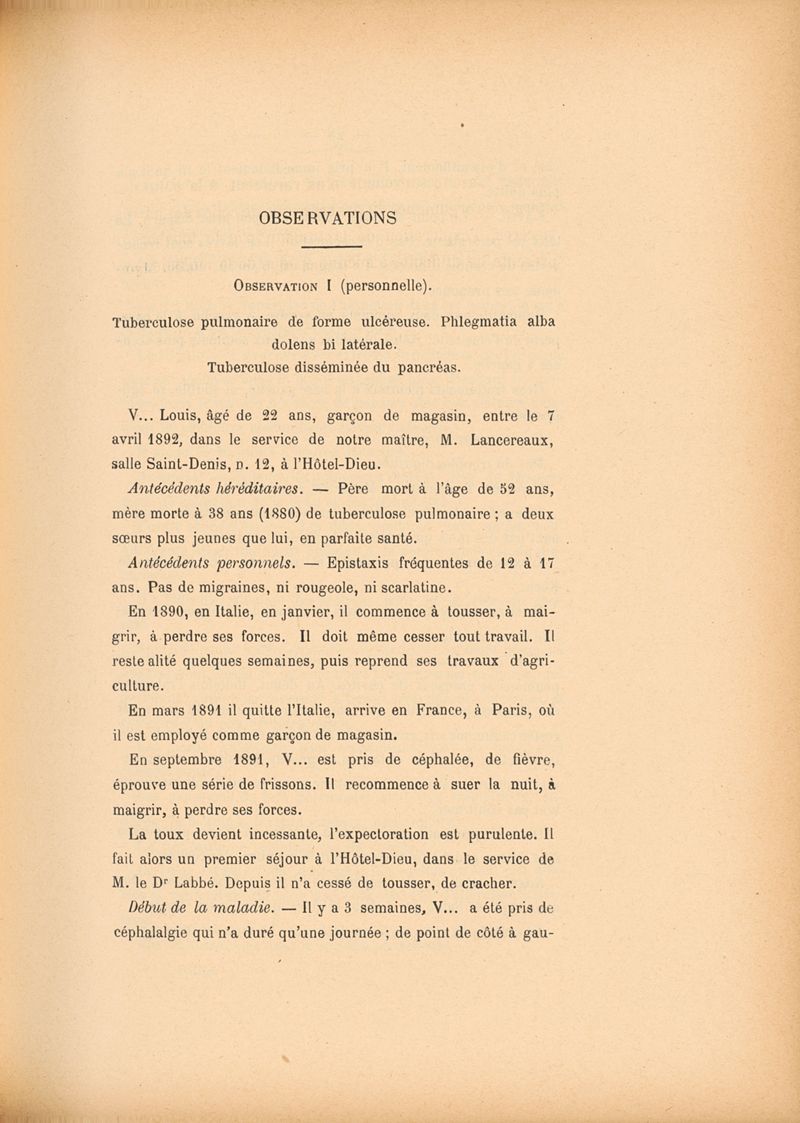 OBSERVATIONS

Observation I (personnelle).

Tuberculose pulmonaire de forme ulcéreuse. Phlegmatia alba dolens bi latérale.
Tuberculose disséminée du pancréas.

V... Louis, âgé de 22 ans, garçon de magasin, entre le 7 avril 1892, dans le service de notre maître, M. Lancereaux, salle Saint-Denis, n. 12, à l'Hôtel-Dieu.

Antécédents héréditaires. — Père mort à l'âge de 52 ans, mère morte à 38 ans (1880) de tuberculose pulmonaire ; a deux sœurs plus jeunes que lui, en parfaite santé.

Antécédents personnels. — Epistaxis fréquentes de 12 à 17 ans. Pas de migraines, ni rougeole, ni scarlatine.

En 1890, en Italie, en janvier, il commence à tousser, à maigrir, à perdre ses forces. Il doit même cesser tout travail. Il reste alité quelques semaines, puis reprend ses travaux d'agriculture.

En mars 1891 il quitte l'Italie, arrive en France, à Paris, où il est employé comme garçon de magasin.

En septembre 1891, V... est pris de céphalée, de fièvre, éprouve une série de frissons. Il recommence à suer la nuit, à maigrir, à perdre ses forces.

La toux devient incessante, l'expectoration est purulente. Il fait alors un premier séjour à l'Hôtel-Dieu, dans le service de M. le Dr Labbé. Depuis il n'a cessé de tousser, de cracher.

Début de la maladie. — Il y a 3 semaines, V... a été pris de céphalalgie qui n'a duré qu'une journée ; de point de côté à gau-